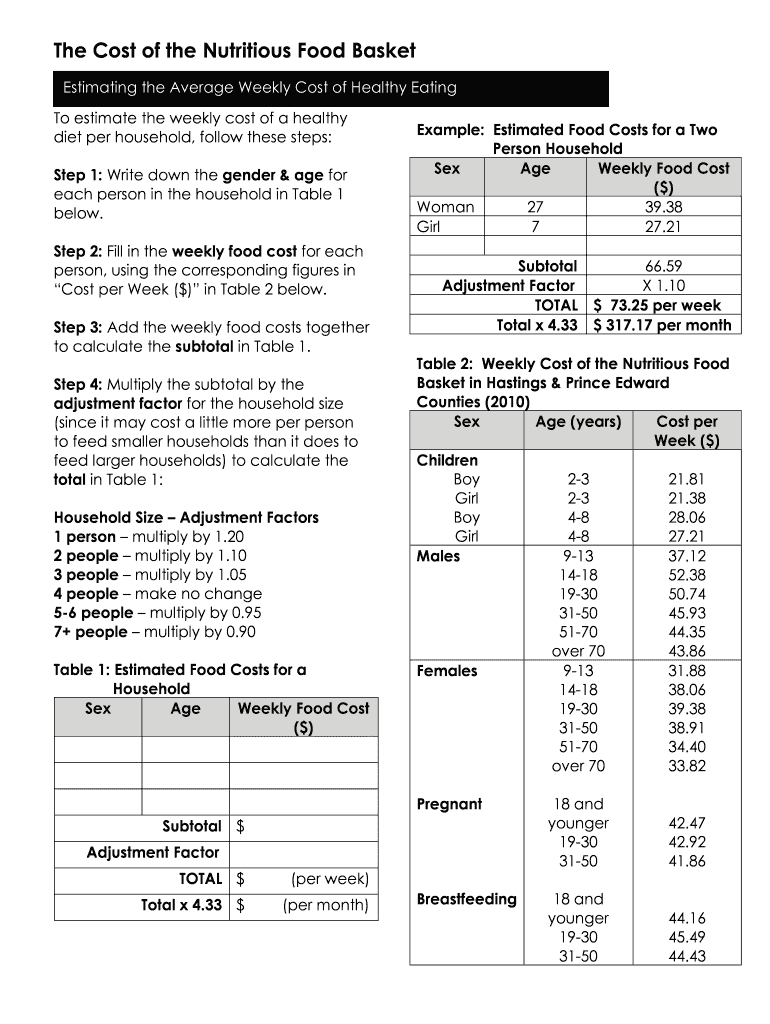 The Cost of the Nutritious Food Basket

Estimating the Average Weekly Cost of Healthy Eating

To estimate the weekly cost of a healthy diet per household, follow these steps:

Step 1: Write down the gender & age for each person in the household in Table 1 below.

Step 2: Fill in the weekly food cost for each person, using the corresponding figures in "Cost per Week ($)" in Table 2 below.

Step 3: Add the weekly food costs together to calculate the subtotal in Table 1.

Step 4: Multiply the subtotal by the adjustment factor for the household size (since it may cost a little more per person to feed smaller households than it does to feed larger households) to calculate the total in Table 1:

Household Size – Adjustment Factors
1 person – multiply by 1.20
2 people – multiply by 1.10
3 people – multiply by 1.05
4 people – make no change
5-6 people – multiply by 0.95
7+ people – multiply by 0.90

Table 1: Estimated Food Costs for a Household

| Sex | Age | Weekly Food Cost ($) |
|---|---|---|
| | | |
| | | |
| | | |
| | Subtotal | $ |
| | Adjustment Factor | |
| | TOTAL | $ (per week) |
| | Total x 4.33 | $ (per month) |

Example: Estimated Food Costs for a Two Person Household

| Sex | Age | Weekly Food Cost ($) |
|---|---|---|
| Woman | 27 | 39.38 |
| Girl | 7 | 27.21 |
| | | |
| | Subtotal | 66.59 |
| | Adjustment Factor | X 1.10 |
| | TOTAL | $ 73.25 per week |
| | Total x 4.33 | $ 317.17 per month |

Table 2: Weekly Cost of the Nutritious Food Basket in Hastings & Prince Edward Counties (2010)

| Sex | Age (years) | Cost per Week ($) |
|---|---|---|
| Children | | |
| Boy | 2-3 | 21.81 |
| Girl | 2-3 | 21.38 |
| Boy | 4-8 | 28.06 |
| Girl | 4-8 | 27.21 |
| Males | 9-13 | 37.12 |
| | 14-18 | 52.38 |
| | 19-30 | 50.74 |
| | 31-50 | 45.93 |
| | 51-70 | 44.35 |
| | over 70 | 43.86 |
| Females | 9-13 | 31.88 |
| | 14-18 | 38.06 |
| | 19-30 | 39.38 |
| | 31-50 | 38.91 |
| | 51-70 | 34.40 |
| | over 70 | 33.82 |
| Pregnant | 18 and younger | 42.47 |
| | 19-30 | 42.92 |
| | 31-50 | 41.86 |
| Breastfeeding | 18 and younger | 44.16 |
| | 19-30 | 45.49 |
| | 31-50 | 44.43 |